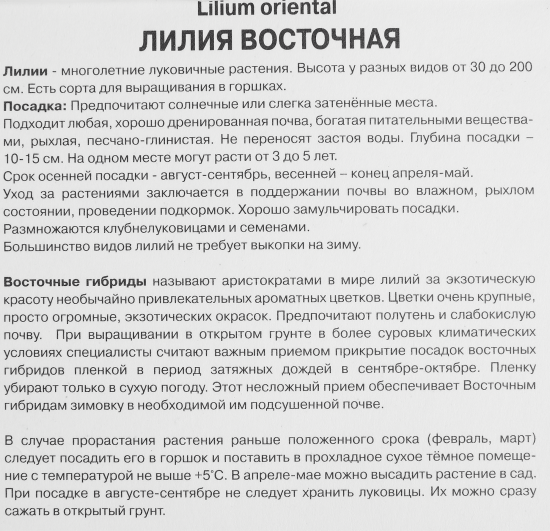 Lilium oriental
ЛИЛИЯ ВОСТОЧНАЯ

Лилии - многолетние луковичные растения. Высота у разных видов от 30 до 200 см. Есть сорта для выращивания в горшках.
Посадка: Предпочитают солнечные или слегка затенённые места.
Подходит любая, хорошо дренированная почва, богатая питательными веществами, рыхлая, песчано-глинистая. Не переносят застоя воды. Глубина посадки – 10-15 см. На одном месте могут расти от 3 до 5 лет.
Срок осенней посадки - август-сентябрь, весенней – конец апреля-май.
Уход за растениями заключается в поддержании почвы во влажном, рыхлом состоянии, проведении подкормок. Хорошо замульчировать посадки.
Размножаются клубнелуковицами и семенами.
Большинство видов лилий не требует выкопки на зиму.

Восточные гибриды называют аристократами в мире лилий за экзотическую красоту необычайно привлекательных ароматных цветков. Цветки очень крупные, просто огромные, экзотических окрасок. Предпочитают полутень и слабокислую почву. При выращивании в открытом грунте в более суровых климатических условиях специалисты считают важным приемом прикрытие посадок восточных гибридов пленкой в период затяжных дождей в сентябре-октябре. Пленку убирают только в сухую погоду. Этот несложный прием обеспечивает Восточным гибридам зимовку в необходимой им подсушенной почве.

В случае прорастания растения раньше положенного срока (февраль, март) следует посадить его в горшок и поставить в прохладное сухое тёмное помещение с температурой не выше +5°С. В апреле-мае можно высадить растение в сад. При посадке в августе-сентябре не следует хранить луковицы. Их можно сразу сажать в открытый грунт.